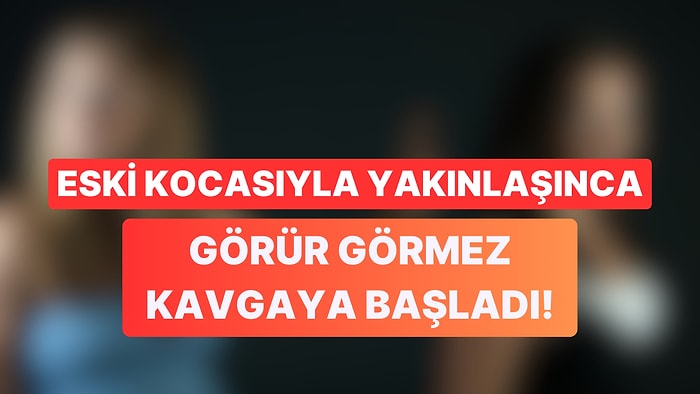 ESKİ KOCASIYLA YAKINLAŞINCA

GÖRÜR GÖRMEZ KAVGAYA BAŞLADI!